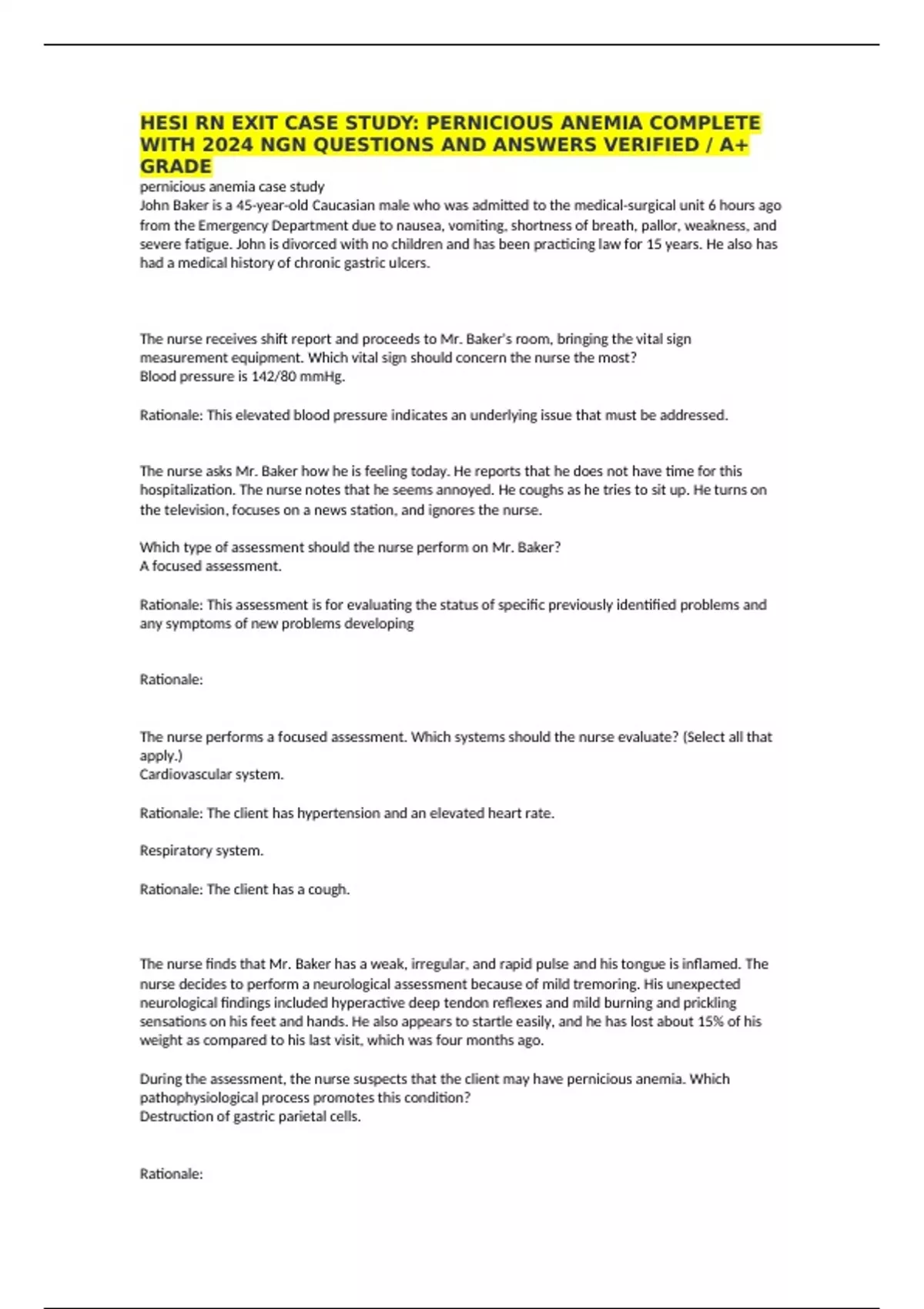 HESI RN EXIT CASE STUDY: PERNICIOUS ANEMIA COMPLETE WITH 2024 NGN QUESTIONS AND ANSWERS VERIFIED / A+ GRADE
pernicious anemia case study
John Baker is a 45-year-old Caucasian male who was admitted to the medical-surgical unit 6 hours ago from the Emergency Department due to nausea, vomiting, shortness of breath, pallor, weakness, and severe fatigue. John is divorced with no children and has been practicing law for 15 years. He also has had a medical history of chronic gastric ulcers.

The nurse receives shift report and proceeds to Mr. Baker's room, bringing the vital sign measurement equipment. Which vital sign should concern the nurse the most?
Blood pressure is 142/80 mmHg.

Rationale: This elevated blood pressure indicates an underlying issue that must be addressed.

The nurse asks Mr. Baker how he is feeling today. He reports that he does not have time for this hospitalization. The nurse notes that he seems annoyed. He coughs as he tries to sit up. He turns on the television, focuses on a news station, and ignores the nurse.

Which type of assessment should the nurse perform on Mr. Baker?
A focused assessment.

Rationale: This assessment is for evaluating the status of specific previously identified problems and any symptoms of new problems developing

Rationale:

The nurse performs a focused assessment. Which systems should the nurse evaluate? (Select all that apply.)
Cardiovascular system.

Rationale: The client has hypertension and an elevated heart rate.

Respiratory system.

Rationale: The client has a cough.

The nurse finds that Mr. Baker has a weak, irregular, and rapid pulse and his tongue is inflamed. The nurse decides to perform a neurological assessment because of mild tremoring. His unexpected neurological findings included hyperactive deep tendon reflexes and mild burning and prickling sensations on his feet and hands. He also appears to startle easily, and he has lost about 15% of his weight as compared to his last visit, which was four months ago.

During the assessment, the nurse suspects that the client may have pernicious anemia. Which pathophysiological process promotes this condition?
Destruction of gastric parietal cells.

Rationale: